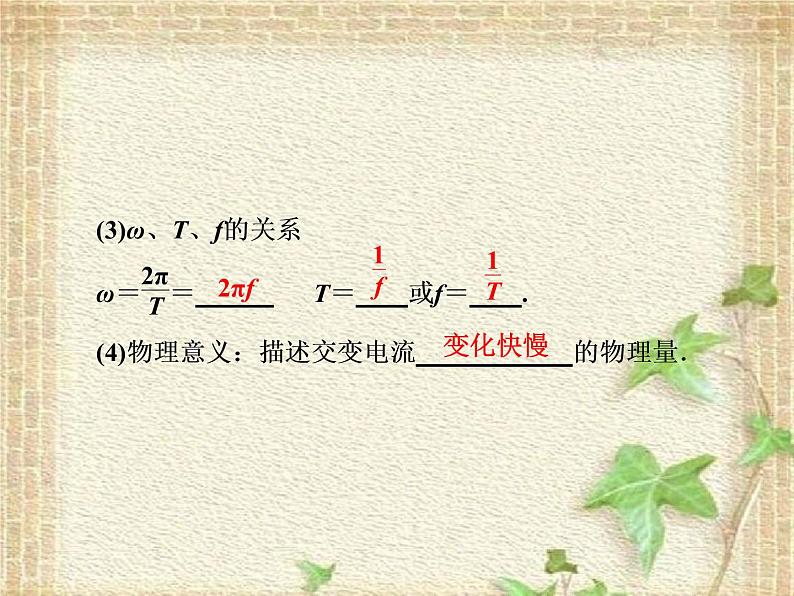 (3)$\omega$、$T$、$f$的关系

$\omega=\frac{2\pi}{T}=$ $2\pi f$  $T=$ $\frac{1}{f}$ 或$f=$ $\frac{1}{T}$.

(4)物理意义：描述交变电流 变化快慢 的物理量.